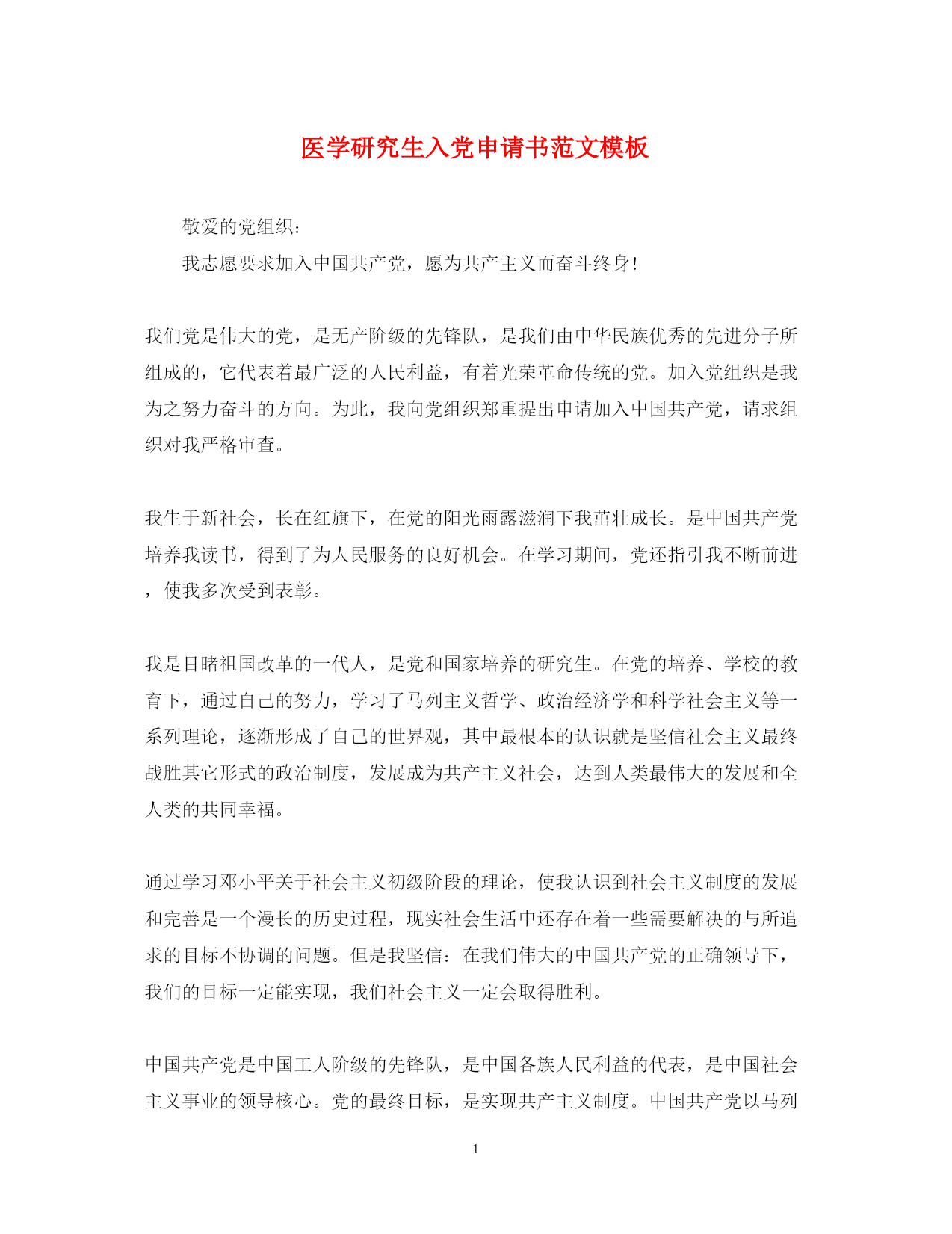 医学研究生入党申请书范文模板

敬爱的党组织：

我志愿要求加入中国共产党，愿为共产主义而奋斗终身！

我们党是伟大的党，是无产阶级的先锋队，是我们由中华民族优秀的先进分子所组成的，它代表着最广泛的人民利益，有着光荣革命传统的党。加入党组织是我为之努力奋斗的方向。为此，我向党组织郑重提出申请加入中国共产党，请求组织对我严格审查。

我生于新社会，长在红旗下，在党的阳光雨露滋润下我茁壮成长。是中国共产党培养我读书，得到了为人民服务的良好机会。在学习期间，党还指引我不断前进，使我多次受到表彰。

我是目睹祖国改革的一代人，是党和国家培养的研究生。在党的培养、学校的教育下，通过自己的努力，学习了马列主义哲学、政治经济学和科学社会主义等一系列理论，逐渐形成了自己的世界观，其中最根本的认识就是坚信社会主义最终战胜其它形式的政治制度，发展成为共产主义社会，达到人类最伟大的发展和全人类的共同幸福。

通过学习邓小平关于社会主义初级阶段的理论，使我认识到社会主义制度的发展和完善是一个漫长的历史过程，现实社会生活中还存在着一些需要解决的与所追求的目标不协调的问题。但是我坚信：在我们伟大的中国共产党的正确领导下，我们的目标一定能实现，我们社会主义一定会取得胜利。

中国共产党是中国工人阶级的先锋队，是中国各族人民利益的代表，是中国社会主义事业的领导核心。党的最终目标，是实现共产主义制度。中国共产党以马列

1